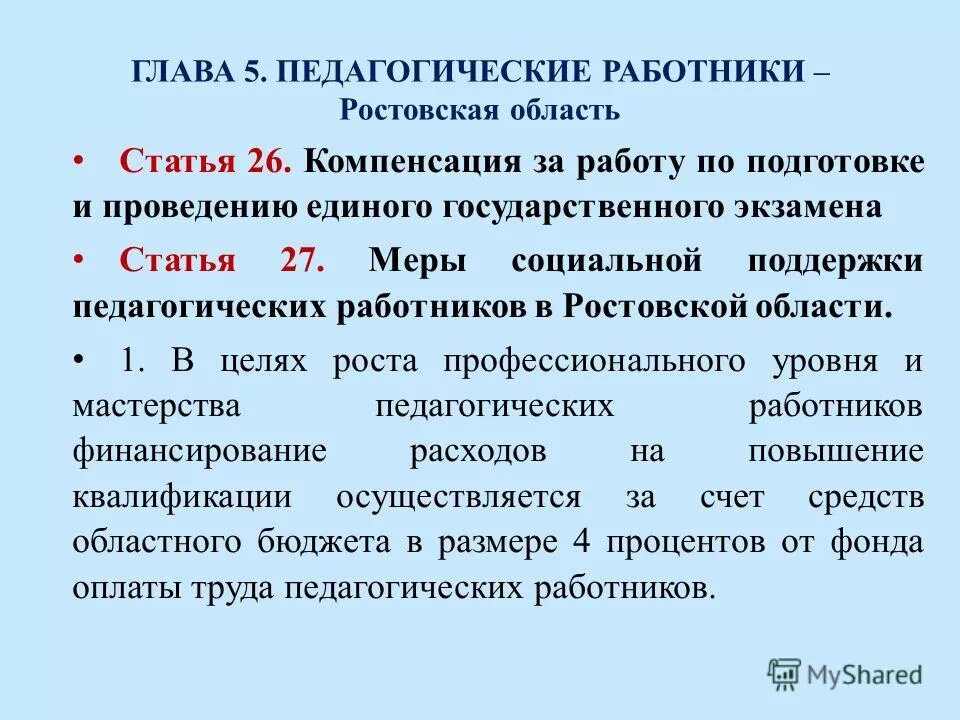 ГЛАВА 5. ПЕДАГОГИЧЕСКИЕ РАБОТНИКИ – Ростовская область

• Статья 26. Компенсация за работу по подготовке и проведению единого государственного экзамена

• Статья 27. Меры социальной поддержки педагогических работников в Ростовской области.

• 1. В целях роста профессионального уровня и мастерства педагогических работников финансирование расходов на повышение квалификации осуществляется за счет средств областного бюджета в размере 4 процентов от фонда оплаты труда педагогических работников.

MyShared